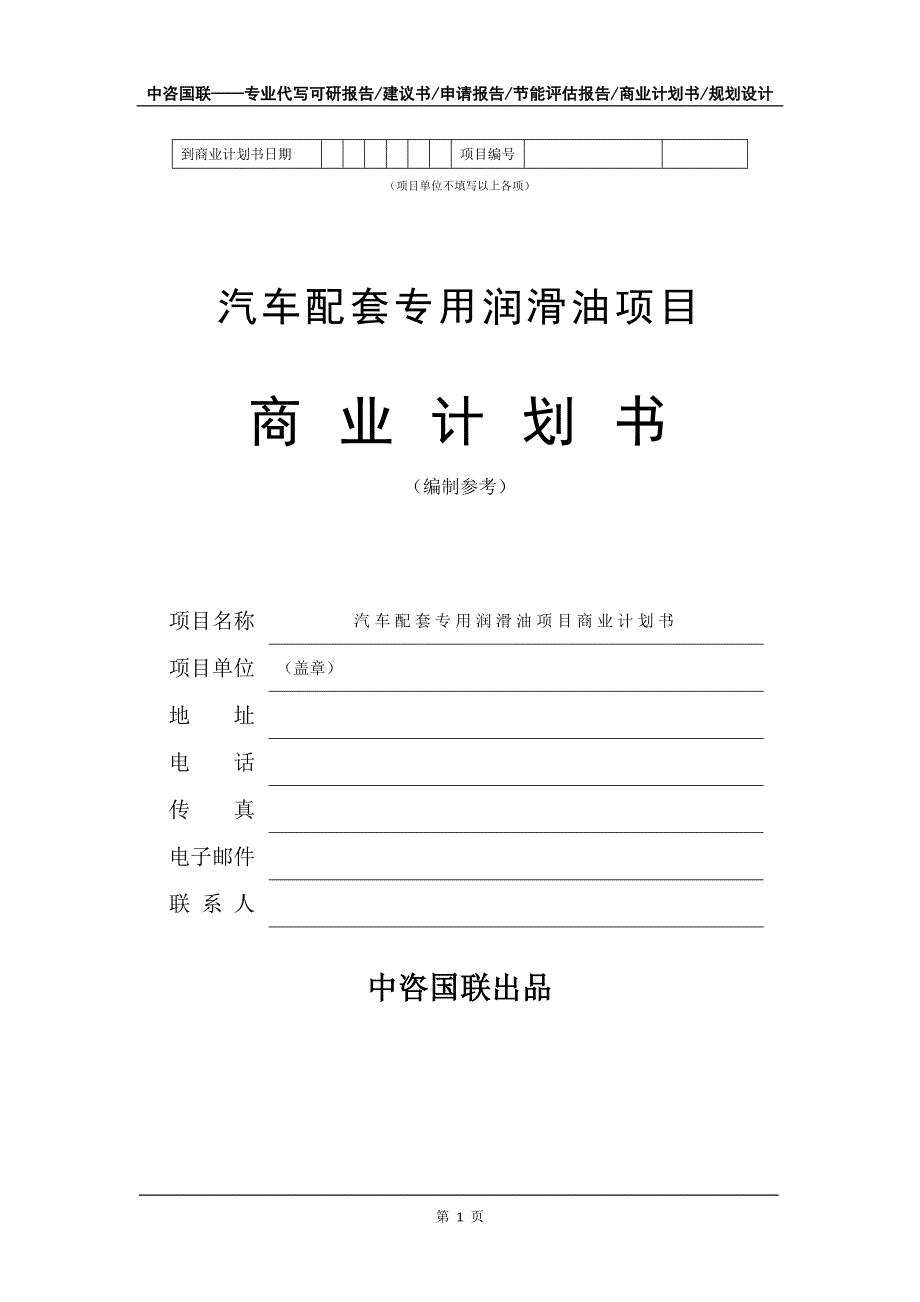 中咨国联——专业代写可研报告/建议书/申请报告/节能评估报告/商业计划书/规划设计

| 到商业计划书日期 | | | | | | | 项目编号 | | |
|---|---|---|---|---|---|---|---|---|---|

（项目单位不填写以上各项）

汽车配套专用润滑油项目

商 业 计 划 书

（编制参考）

项目名称 汽车配套专用润滑油项目商业计划书

项目单位 （盖章）

地 址

电 话

传 真

电子邮件

联 系 人

中咨国联出品

第 1 页